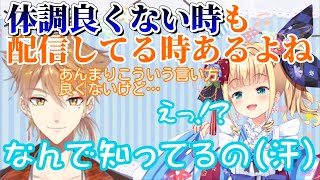 体調良くない時も
配信してる時あるよね

あんまりこういう言い方
良くないけど…

えっ⁉

なんで知ってるの(汗)